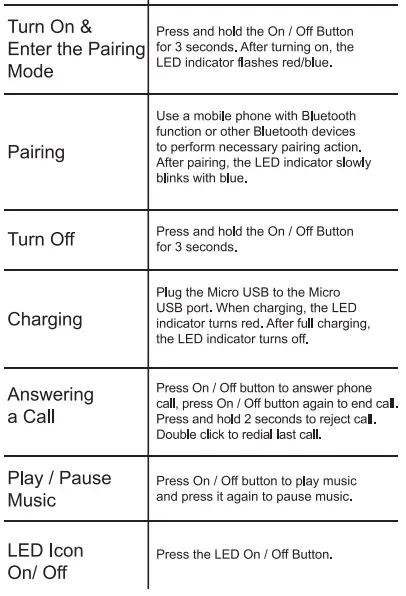 | | |
|---|---|
| Turn On & Enter the Pairing Mode | Press and hold the On / Off Button for 3 seconds. After turning on, the LED indicator flashes red/blue. |
| Pairing | Use a mobile phone with Bluetooth function or other Bluetooth devices to perform necessary pairing action. After pairing, the LED indicator slowly blinks with blue. |
| Turn Off | Press and hold the On / Off Button for 3 seconds. |
| Charging | Plug the Micro USB to the Micro USB port. When charging, the LED indicator turns red. After full charging, the LED indicator turns off. |
| Answering a Call | Press On / Off button to answer phone call, press On / Off button again to end call. Press and hold 2 seconds to reject call. Double click to redial last call. |
| Play / Pause Music | Press On / Off button to play music and press it again to pause music. |
| LED Icon On/ Off | Press the LED On / Off Button. |